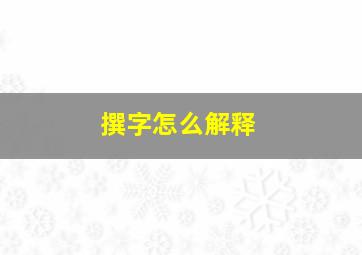 撰字怎么解释